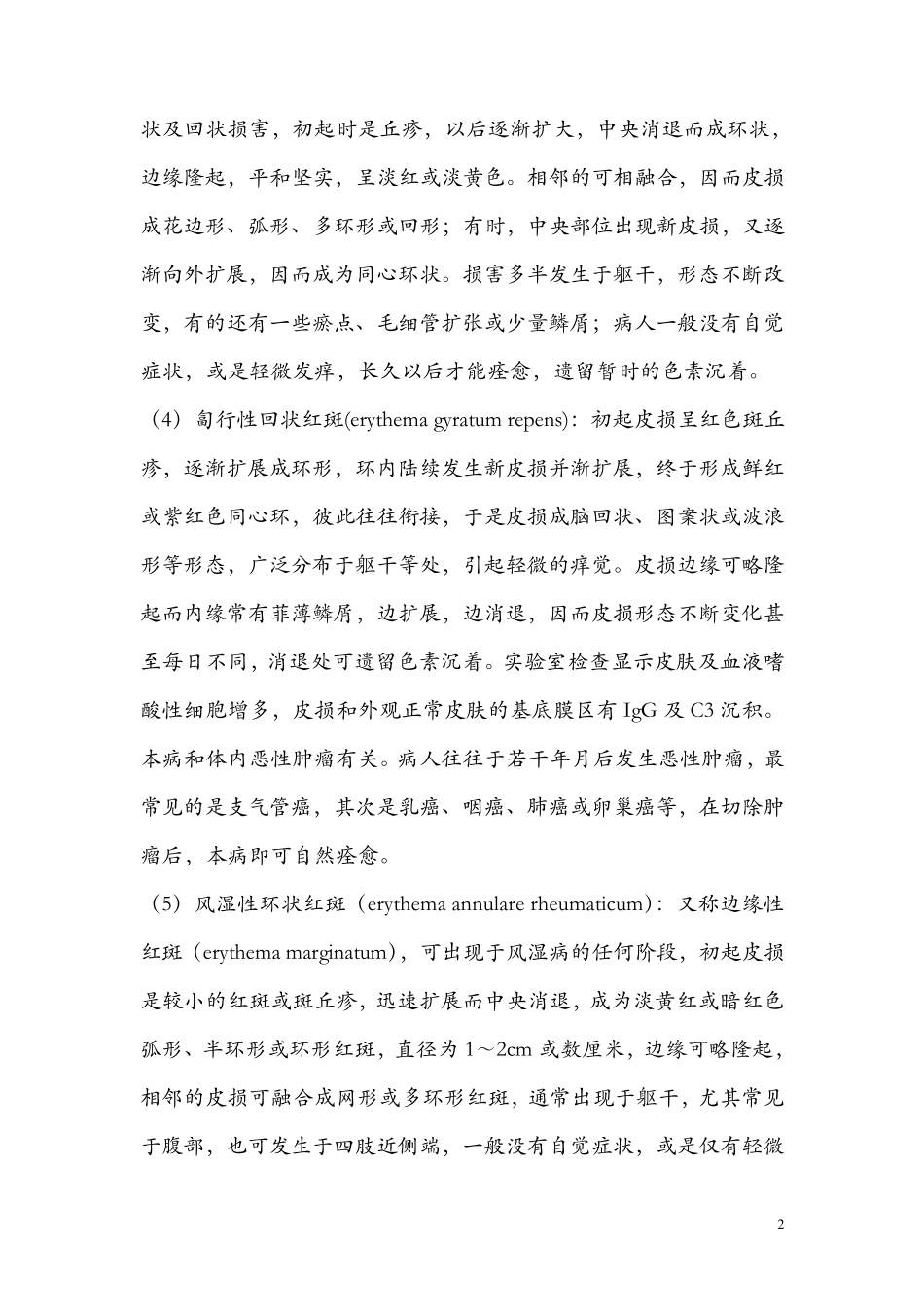 状及回状损害，初起时是丘疹，以后逐渐扩大，中央消退而成环状，边缘隆起，平和坚实，呈淡红或淡黄色。相邻的可相融合，因而皮损成花边形、弧形、多环形或回形；有时，中央部位出现新皮损，又逐渐向外扩展，因而成为同心环状。损害多半发生于躯干，形态不断改变，有的还有一些瘀点、毛细管扩张或少量鳞屑；病人一般没有自觉症状，或是轻微发痒，长久以后才能痊愈，遗留暂时的色素沉着。

（4）匐行性回状红斑(erythema gyratum repens)：初起皮损呈红色斑丘疹，逐渐扩展成环形，环内陆续发生新皮损并渐扩展，终于形成鲜红或紫红色同心环，彼此往往衔接，于是皮损成脑回状、图案状或波浪形等形态，广泛分布于躯干等处，引起轻微的痒觉。皮损边缘可略隆起而内缘常有菲薄鳞屑，边扩展，边消退，因而皮损形态不断变化甚至每日不同，消退处可遗留色素沉着。实验室检查显示皮肤及血液嗜酸性细胞增多，皮损和外观正常皮肤的基底膜区有 IgG 及 C3 沉积。本病和体内恶性肿瘤有关。病人往往于若干年月后发生恶性肿瘤，最常见的是支气管癌，其次是乳癌、咽癌、肺癌或卵巢癌等，在切除肿瘤后，本病即可自然痊愈。

（5）风湿性环状红斑（erythema annulare rheumaticum）：又称边缘性红斑（erythema marginatum），可出现于风湿病的任何阶段，初起皮损是较小的红斑或斑丘疹，迅速扩展而中央消退，成为淡黄红或暗红色弧形、半环形或环形红斑，直径为 1～2cm 或数厘米，边缘可略隆起，相邻的皮损可融合成网形或多环形红斑，通常出现于躯干，尤其常见于腹部，也可发生于四肢近侧端，一般没有自觉症状，或是仅有轻微

2